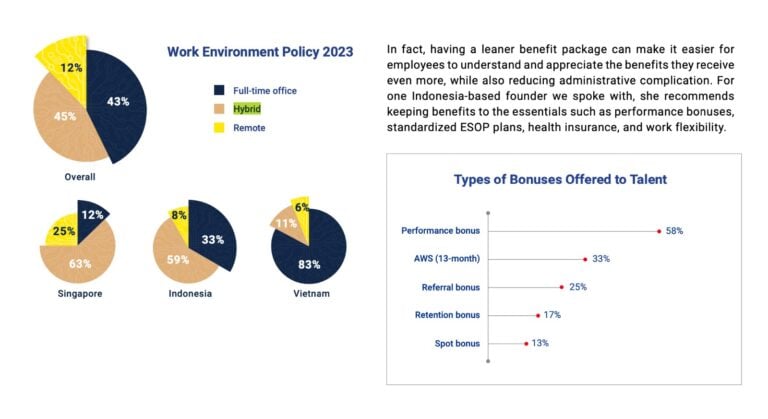 Work Environment Policy 2023

Full-time office
Hybrid
Remote

12%
43%
45%
Overall

12%
25%
63%
Singapore

8%
33%
59%
Indonesia

6%
11%
83%
Vietnam

In fact, having a leaner benefit package can make it easier for employees to understand and appreciate the benefits they receive even more, while also reducing administrative complication. For one Indonesia-based founder we spoke with, she recommends keeping benefits to the essentials such as performance bonuses, standardized ESOP plans, health insurance, and work flexibility.

Types of Bonuses Offered to Talent

Performance bonus 58%
AWS (13-month) 33%
Referral bonus 25%
Retention bonus 17%
Spot bonus 13%